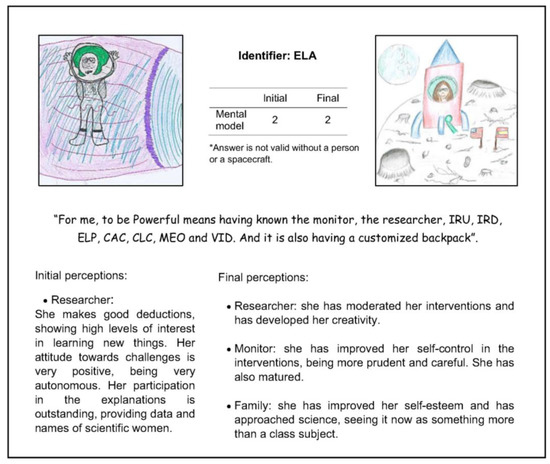 Identifier: ELA

| | Initial | Final |
|---|---|---|
| Mental model | 2 | 2 |

*Answer is not valid without a person or a spacecraft.

"For me, to be Powerful means having known the monitor, the researcher, IRU, IRD, ELP, CAC, CLC, MEO and VID. And it is also having a customized backpack".

Initial perceptions:

• Researcher:
She makes good deductions, showing high levels of interest in learning new things. Her attitude towards challenges is very positive, being very autonomous. Her participation in the explanations is outstanding, providing data and names of scientific women.

Final perceptions:

• Researcher: she has moderated her interventions and has developed her creativity.

• Monitor: she has improved her self-control in the interventions, being more prudent and careful. She has also matured.

• Family: she has improved her self-esteem and has approached science, seeing it now as something more than a class subject.